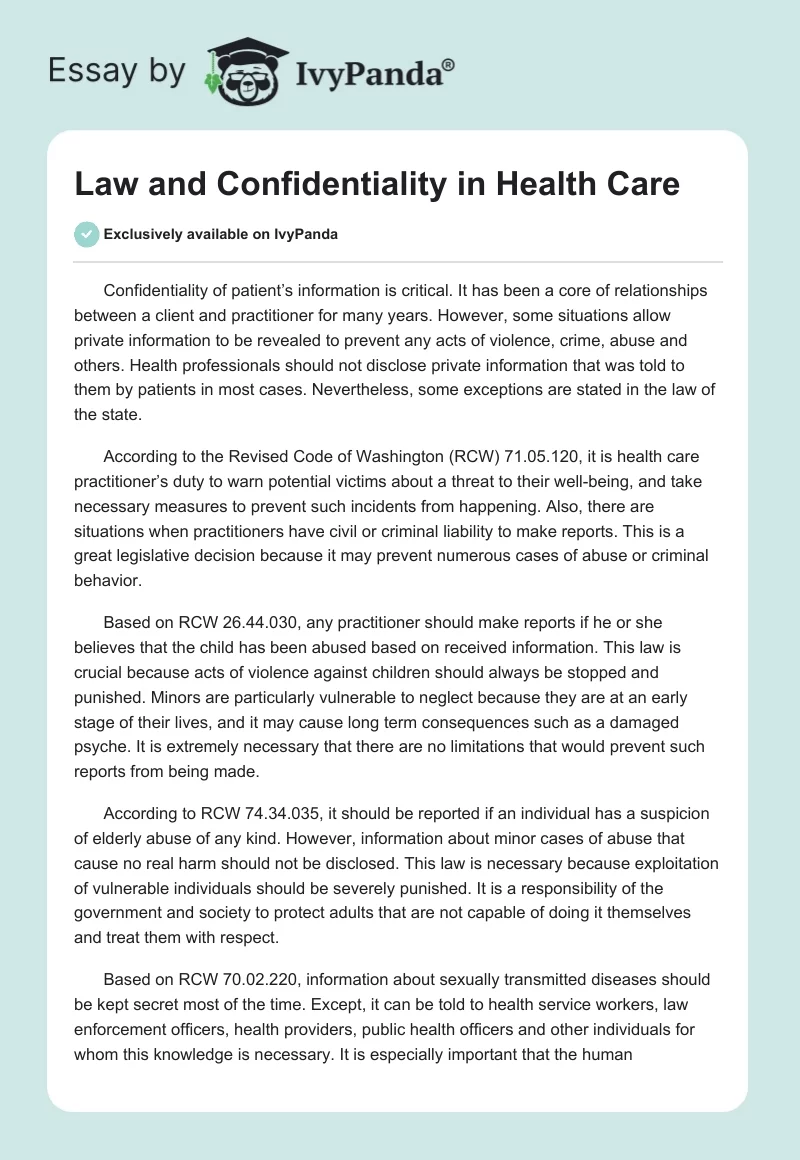 Essay by IvyPanda®

Law and Confidentiality in Health Care

Exclusively available on IvyPanda

Confidentiality of patient's information is critical. It has been a core of relationships between a client and practitioner for many years. However, some situations allow private information to be revealed to prevent any acts of violence, crime, abuse and others. Health professionals should not disclose private information that was told to them by patients in most cases. Nevertheless, some exceptions are stated in the law of the state.

According to the Revised Code of Washington (RCW) 71.05.120, it is health care practitioner's duty to warn potential victims about a threat to their well-being, and take necessary measures to prevent such incidents from happening. Also, there are situations when practitioners have civil or criminal liability to make reports. This is a great legislative decision because it may prevent numerous cases of abuse or criminal behavior.

Based on RCW 26.44.030, any practitioner should make reports if he or she believes that the child has been abused based on received information. This law is crucial because acts of violence against children should always be stopped and punished. Minors are particularly vulnerable to neglect because they are at an early stage of their lives, and it may cause long term consequences such as a damaged psyche. It is extremely necessary that there are no limitations that would prevent such reports from being made.

According to RCW 74.34.035, it should be reported if an individual has a suspicion of elderly abuse of any kind. However, information about minor cases of abuse that cause no real harm should not be disclosed. This law is necessary because exploitation of vulnerable individuals should be severely punished. It is a responsibility of the government and society to protect adults that are not capable of doing it themselves and treat them with respect.

Based on RCW 70.02.220, information about sexually transmitted diseases should be kept secret most of the time. Except, it can be told to health service workers, law enforcement officers, health providers, public health officers and other individuals for whom this knowledge is necessary. It is especially important that the human